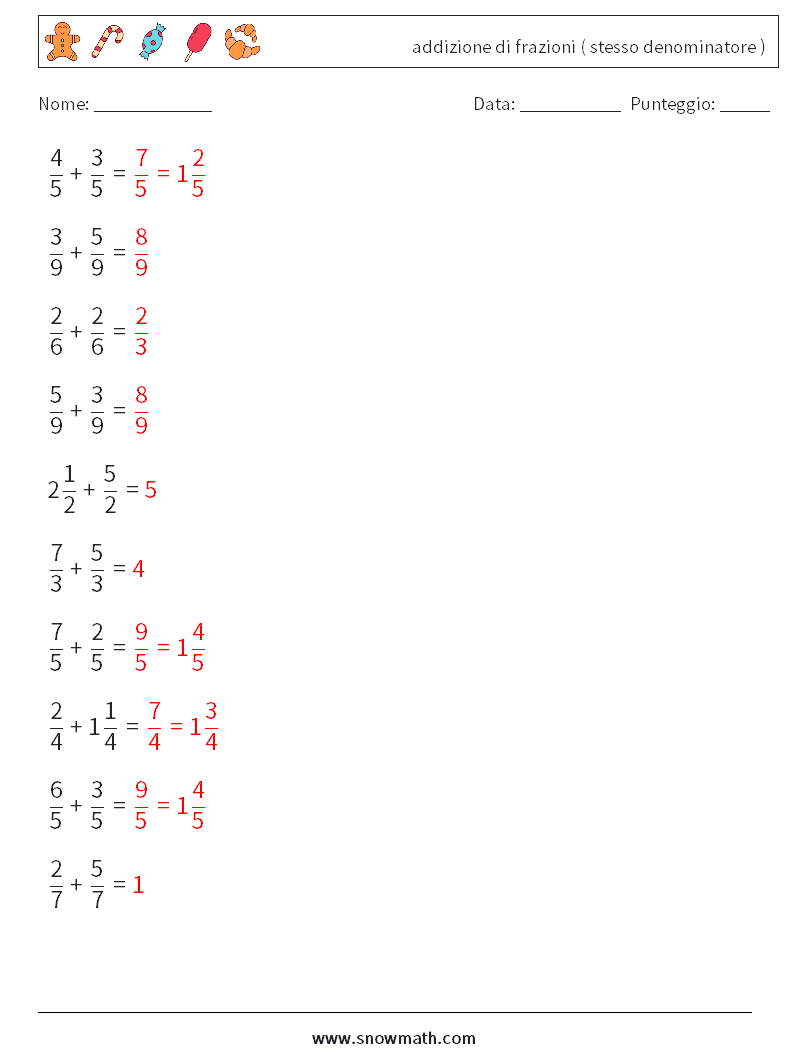 addizione di frazioni ( stesso denominatore )

Nome: ____________ Data: ___________ Punteggio: _____

$\frac{4}{5} + \frac{3}{5} = \frac{7}{5} = 1\frac{2}{5}$

$\frac{3}{9} + \frac{5}{9} = \frac{8}{9}$

$\frac{2}{6} + \frac{2}{6} = \frac{2}{3}$

$\frac{5}{9} + \frac{3}{9} = \frac{8}{9}$

$2\frac{1}{2} + \frac{5}{2} = 5$

$\frac{7}{3} + \frac{5}{3} = 4$

$\frac{7}{5} + \frac{2}{5} = \frac{9}{5} = 1\frac{4}{5}$

$\frac{2}{4} + 1\frac{1}{4} = \frac{7}{4} = 1\frac{3}{4}$

$\frac{6}{5} + \frac{3}{5} = \frac{9}{5} = 1\frac{4}{5}$

$\frac{2}{7} + \frac{5}{7} = 1$

www.snowmath.com